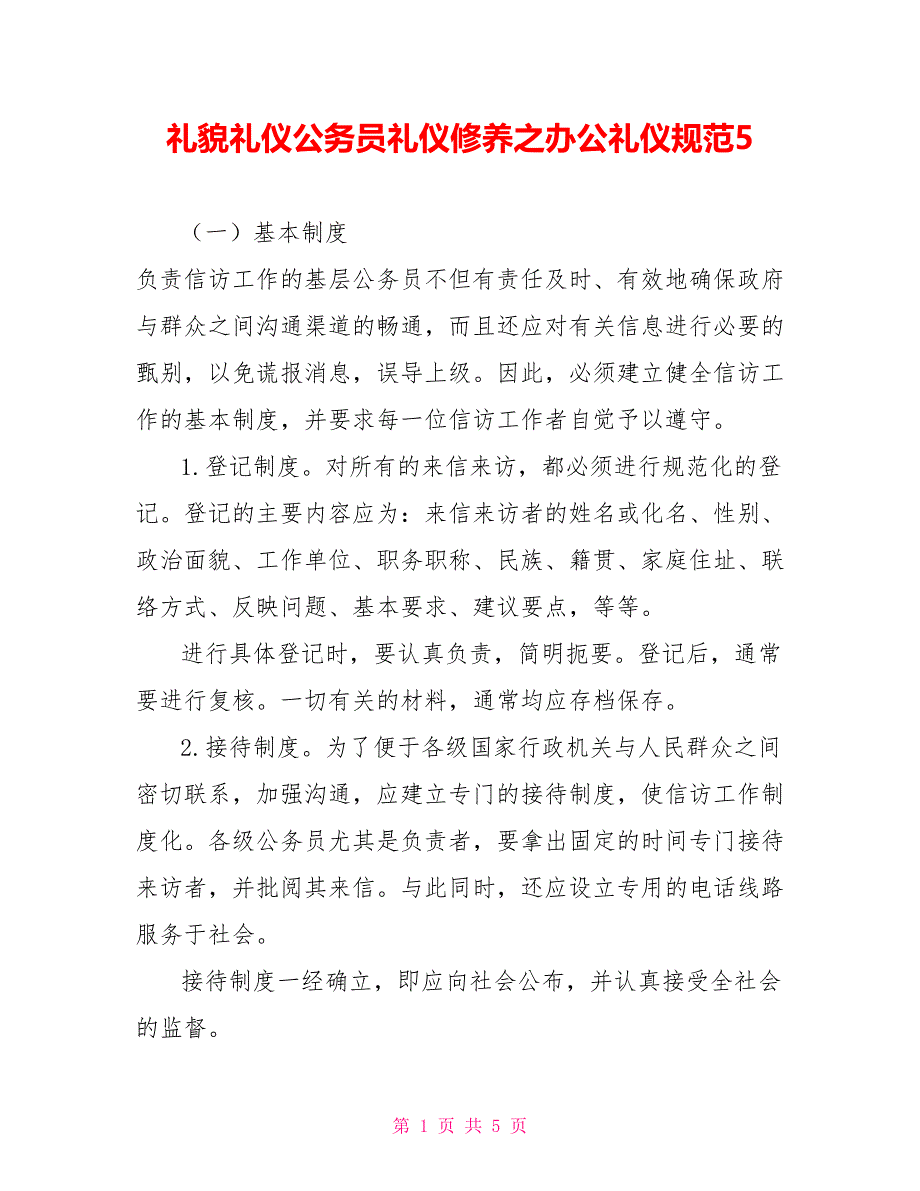 礼貌礼仪公务员礼仪修养之办公礼仪规范5

（一）基本制度

负责信访工作的基层公务员不但有责任及时、有效地确保政府与群众之间沟通渠道的畅通，而且还应对有关信息进行必要的甄别，以免谎报消息，误导上级。因此，必须建立健全信访工作的基本制度，并要求每一位信访工作者自觉予以遵守。

1.登记制度。对所有的来信来访，都必须进行规范化的登记。登记的主要内容应为：来信来访者的姓名或化名、性别、政治面貌、工作单位、职务职称、民族、籍贯、家庭住址、联络方式、反映问题、基本要求、建议要点，等等。

进行具体登记时，要认真负责，简明扼要。登记后，通常要进行复核。一切有关的材料，通常均应存档保存。

2.接待制度。为了便于各级国家行政机关与人民群众之间密切联系，加强沟通，应建立专门的接待制度，使信访工作制度化。各级公务员尤其是负责者，要拿出固定的时间专门接待来访者，并批阅其来信。与此同时，还应设立专用的电话线路服务于社会。

接待制度一经确立，即应向社会公布，并认真接受全社会的监督。

第 1 页 共 5 页